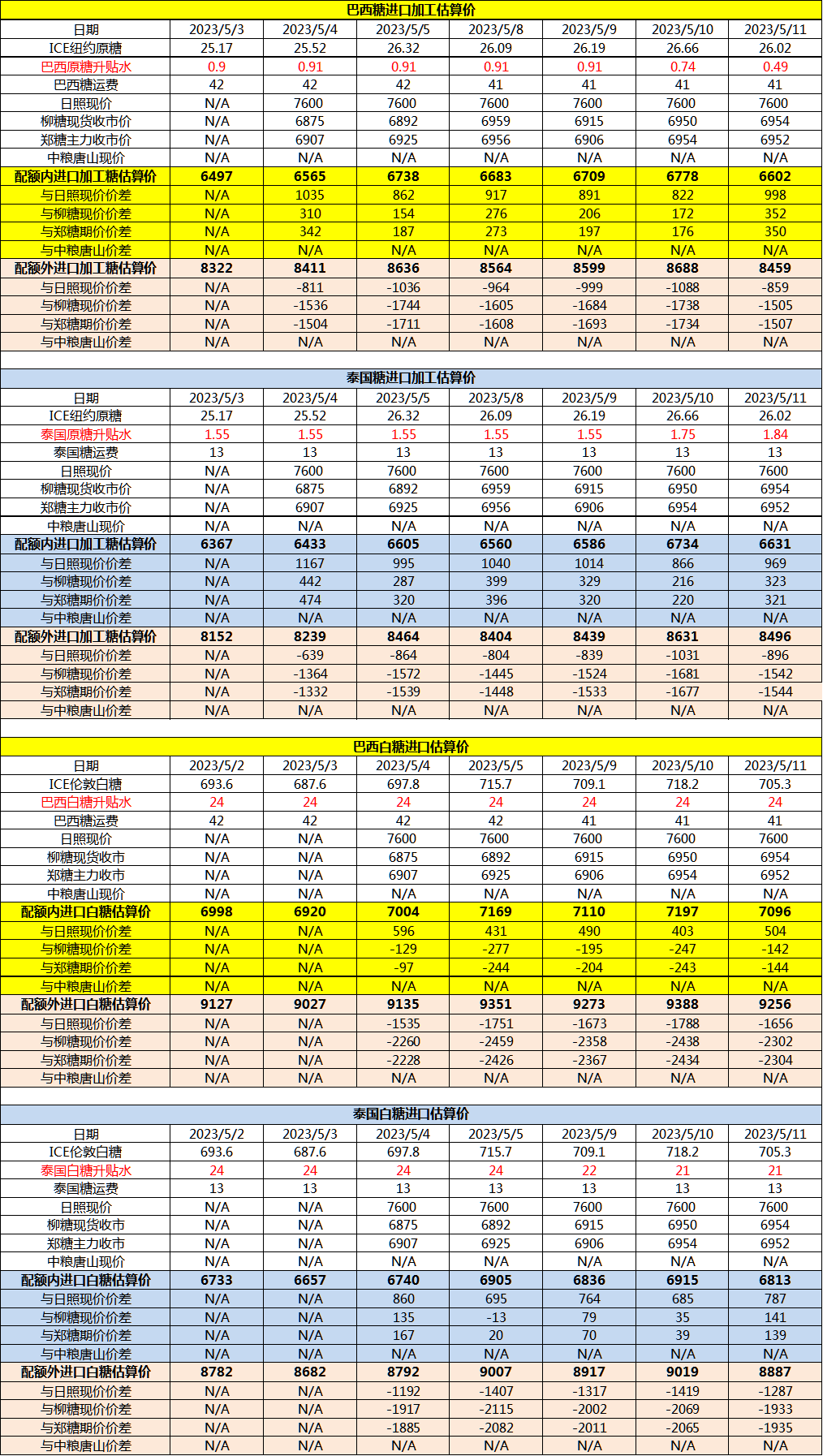 巴西糖进口加工估算价

| 日期 | 2023/5/3 | 2023/5/4 | 2023/5/5 | 2023/5/8 | 2023/5/9 | 2023/5/10 | 2023/5/11 |
|---|---|---|---|---|---|---|---|
| ICE纽约原糖 | 25.17 | 25.52 | 26.32 | 26.09 | 26.19 | 26.66 | 26.02 |
| 巴西原糖升贴水 | 0.9 | 0.91 | 0.91 | 0.91 | 0.91 | 0.74 | 0.49 |
| 巴西糖运费 | 42 | 42 | 42 | 41 | 41 | 41 | 41 |
| 日照现价 | N/A | 7600 | 7600 | 7600 | 7600 | 7600 | 7600 |
| 柳糖现货收市价 | N/A | 6875 | 6892 | 6959 | 6915 | 6950 | 6954 |
| 郑糖主力收市价 | N/A | 6907 | 6925 | 6956 | 6906 | 6954 | 6952 |
| 中粮唐山现价 | N/A | N/A | N/A | N/A | N/A | N/A | N/A |
| 配额内进口加工糖估算价 | 6497 | 6565 | 6738 | 6683 | 6709 | 6778 | 6602 |
| 与日照现价价差 | N/A | 1035 | 862 | 917 | 891 | 822 | 998 |
| 与柳糖现价价差 | N/A | 310 | 154 | 276 | 206 | 172 | 352 |
| 与郑糖期价价差 | N/A | 342 | 187 | 273 | 197 | 176 | 350 |
| 与中粮唐山价差 | N/A | N/A | N/A | N/A | N/A | N/A | N/A |
| 配额外进口加工糖估算价 | 8322 | 8411 | 8636 | 8564 | 8599 | 8688 | 8459 |
| 与日照现价价差 | N/A | -811 | -1036 | -964 | -999 | -1088 | -859 |
| 与柳糖现价价差 | N/A | -1536 | -1744 | -1605 | -1684 | -1738 | -1505 |
| 与郑糖期价价差 | N/A | -1504 | -1711 | -1608 | -1693 | -1734 | -1507 |
| 与中粮唐山价差 | N/A | N/A | N/A | N/A | N/A | N/A | N/A |

泰国糖进口加工估算价

| 日期 | 2023/5/3 | 2023/5/4 | 2023/5/5 | 2023/5/8 | 2023/5/9 | 2023/5/10 | 2023/5/11 |
|---|---|---|---|---|---|---|---|
| ICE纽约原糖 | 25.17 | 25.52 | 26.32 | 26.09 | 26.19 | 26.66 | 26.02 |
| 泰国原糖升贴水 | 1.55 | 1.55 | 1.55 | 1.55 | 1.55 | 1.75 | 1.84 |
| 泰国糖运费 | 13 | 13 | 13 | 13 | 13 | 13 | 13 |
| 日照现价 | N/A | 7600 | 7600 | 7600 | 7600 | 7600 | 7600 |
| 柳糖现货收市价 | N/A | 6875 | 6892 | 6959 | 6915 | 6950 | 6954 |
| 郑糖主力收市价 | N/A | 6907 | 6925 | 6956 | 6906 | 6954 | 6952 |
| 中粮唐山现价 | N/A | N/A | N/A | N/A | N/A | N/A | N/A |
| 配额内进口加工糖估算价 | 6367 | 6433 | 6605 | 6560 | 6586 | 6734 | 6631 |
| 与日照现价价差 | N/A | 1167 | 995 | 1040 | 1014 | 866 | 969 |
| 与柳糖现价价差 | N/A | 442 | 287 | 399 | 329 | 216 | 323 |
| 与郑糖期价价差 | N/A | 474 | 320 | 396 | 320 | 220 | 321 |
| 与中粮唐山价差 | N/A | N/A | N/A | N/A | N/A | N/A | N/A |
| 配额外进口加工糖估算价 | 8152 | 8239 | 8464 | 8404 | 8439 | 8631 | 8496 |
| 与日照现价价差 | N/A | -639 | -864 | -804 | -839 | -1031 | -896 |
| 与柳糖现价价差 | N/A | -1364 | -1572 | -1445 | -1524 | -1681 | -1542 |
| 与郑糖期价价差 | N/A | -1332 | -1539 | -1448 | -1533 | -1677 | -1544 |
| 与中粮唐山价差 | N/A | N/A | N/A | N/A | N/A | N/A | N/A |

巴西白糖进口估算价

| 日期 | 2023/5/2 | 2023/5/3 | 2023/5/4 | 2023/5/5 | 2023/5/9 | 2023/5/10 | 2023/5/11 |
|---|---|---|---|---|---|---|---|
| ICE伦敦白糖 | 693.6 | 687.6 | 697.8 | 715.7 | 709.1 | 718.2 | 705.3 |
| 巴西白糖升贴水 | 24 | 24 | 24 | 24 | 24 | 24 | 24 |
| 巴西糖运费 | 42 | 42 | 42 | 42 | 41 | 41 | 41 |
| 日照现价 | N/A | N/A | 7600 | 7600 | 7600 | 7600 | 7600 |
| 柳糖现货收市 | N/A | N/A | 6875 | 6892 | 6915 | 6950 | 6954 |
| 郑糖主力收市 | N/A | N/A | 6907 | 6925 | 6906 | 6954 | 6952 |
| 中粮唐山现价 | N/A | N/A | N/A | N/A | N/A | N/A | N/A |
| 配额内进口白糖估算价 | 6998 | 6920 | 7004 | 7169 | 7110 | 7197 | 7096 |
| 与日照现价价差 | N/A | N/A | 596 | 431 | 490 | 403 | 504 |
| 与柳糖现价价差 | N/A | N/A | -129 | -277 | -195 | -247 | -142 |
| 与郑糖期价价差 | N/A | N/A | -97 | -244 | -204 | -243 | -144 |
| 与中粮唐山价差 | N/A | N/A | N/A | N/A | N/A | N/A | N/A |
| 配额外进口白糖估算价 | 9127 | 9027 | 9135 | 9351 | 9273 | 9388 | 9256 |
| 与日照现价价差 | N/A | N/A | -1535 | -1751 | -1673 | -1788 | -1656 |
| 与柳糖现价价差 | N/A | N/A | -2260 | -2459 | -2358 | -2438 | -2302 |
| 与郑糖期价价差 | N/A | N/A | -2228 | -2426 | -2367 | -2434 | -2304 |
| 与中粮唐山价差 | N/A | N/A | N/A | N/A | N/A | N/A | N/A |

泰国白糖进口估算价

| 日期 | 2023/5/2 | 2023/5/3 | 2023/5/4 | 2023/5/5 | 2023/5/9 | 2023/5/10 | 2023/5/11 |
|---|---|---|---|---|---|---|---|
| ICE伦敦白糖 | 693.6 | 687.6 | 697.8 | 715.7 | 709.1 | 718.2 | 705.3 |
| 泰国白糖升贴水 | 24 | 24 | 24 | 24 | 22 | 21 | 21 |
| 泰国糖运费 | 13 | 13 | 13 | 13 | 13 | 13 | 13 |
| 日照现价 | N/A | N/A | 7600 | 7600 | 7600 | 7600 | 7600 |
| 柳糖现货收市 | N/A | N/A | 6875 | 6892 | 6915 | 6950 | 6954 |
| 郑糖主力收市 | N/A | N/A | 6907 | 6925 | 6906 | 6954 | 6952 |
| 中粮唐山现价 | N/A | N/A | N/A | N/A | N/A | N/A | N/A |
| 配额内进口白糖估算价 | 6733 | 6657 | 6740 | 6905 | 6836 | 6915 | 6813 |
| 与日照现价价差 | N/A | N/A | 860 | 695 | 764 | 685 | 787 |
| 与柳糖现价价差 | N/A | N/A | 135 | -13 | 79 | 35 | 141 |
| 与郑糖期价价差 | N/A | N/A | 167 | 20 | 70 | 39 | 139 |
| 与中粮唐山价差 | N/A | N/A | N/A | N/A | N/A | N/A | N/A |
| 配额外进口白糖估算价 | 8782 | 8682 | 8792 | 9007 | 8917 | 9019 | 8887 |
| 与日照现价价差 | N/A | N/A | -1192 | -1407 | -1317 | -1419 | -1287 |
| 与柳糖现价价差 | N/A | N/A | -1917 | -2115 | -2002 | -2069 | -1933 |
| 与郑糖期价价差 | N/A | N/A | -1885 | -2082 | -2011 | -2065 | -1935 |
| 与中粮唐山价差 | N/A | N/A | N/A | N/A | N/A | N/A | N/A |